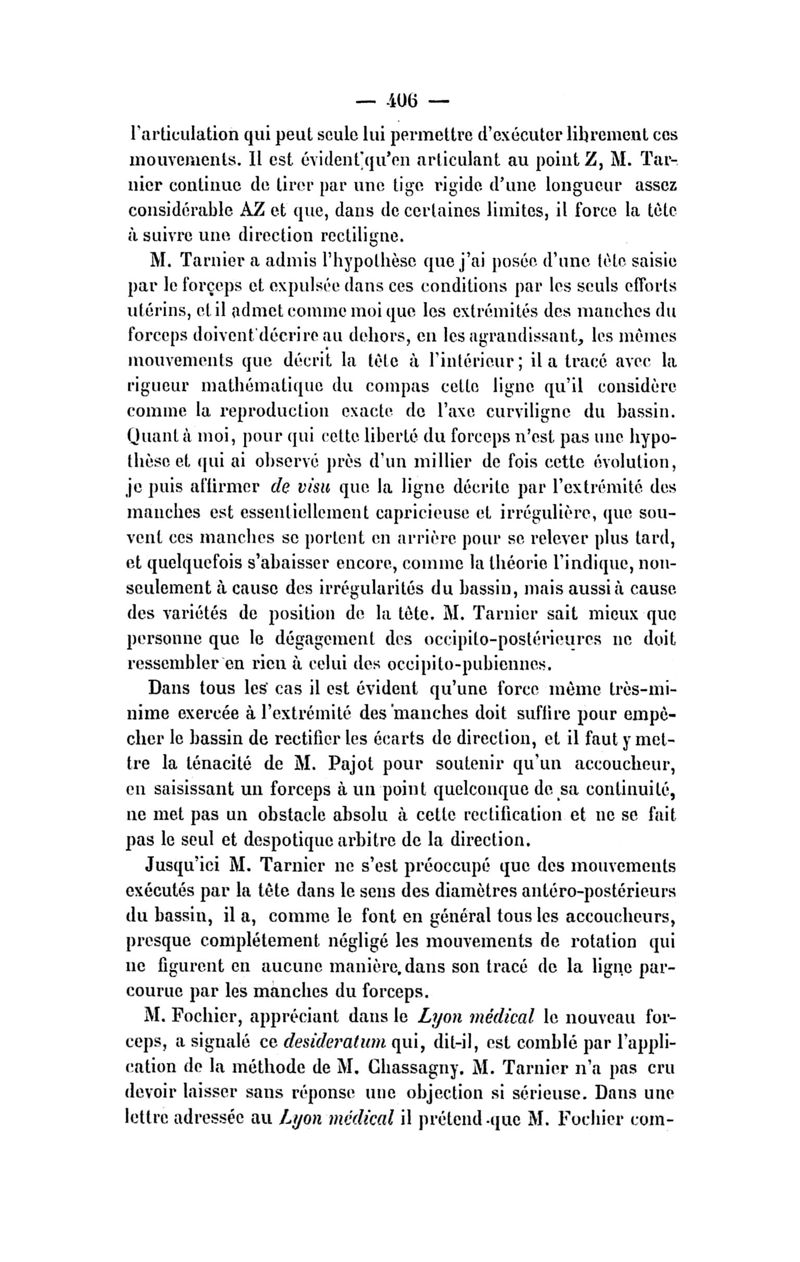 — 406 —

l'articulation qui peut seule lui permettre d'exécuter librement ces mouvements. Il est évident qu'en articulant au point Z, M. Tarnier continue de tirer par une tige rigide d'une longueur assez considérable AZ et que, dans de certaines limites, il force la tête à suivre une direction rectiligne.

M. Tarnier a admis l'hypothèse que j'ai posée d'une tête saisie par le forçeps et expulsée dans ces conditions par les seuls efforts utérins, et il admet comme moi que les extrémités des manches du forceps doivent décrire au dehors, en les agrandissant, les mêmes mouvements que décrit la tête à l'intérieur; il a tracé avec la rigueur mathématique du compas cette ligne qu'il considère comme la reproduction exacte de l'axe curviligne du bassin. Quant à moi, pour qui cette liberté du forceps n'est pas une hypothèse et qui ai observé près d'un millier de fois cette évolution, je puis affirmer de visu que la ligne décrite par l'extrémité des manches est essentiellement capricieuse et irrégulière, que souvent ces manches se portent en arrière pour se relever plus tard, et quelquefois s'abaisser encore, comme la théorie l'indique, non-seulement à cause des irrégularités du bassin, mais aussi à cause des variétés de position de la tête. M. Tarnier sait mieux que personne que le dégagement des occipito-postérieures ne doit ressembler en rien à celui des occipito-pubiennes.

Dans tous les cas il est évident qu'une force même très-minime exercée à l'extrémité des manches doit suffire pour empêcher le bassin de rectifier les écarts de direction, et il faut y mettre la ténacité de M. Pajot pour soutenir qu'un accoucheur, en saisissant un forceps à un point quelconque de sa continuité, ne met pas un obstacle absolu à cette rectification et ne se fait pas le seul et despotique arbitre de la direction.

Jusqu'ici M. Tarnier ne s'est préoccupé que des mouvements exécutés par la tête dans le sens des diamètres antéro-postérieurs du bassin, il a, comme le font en général tous les accoucheurs, presque complétement négligé les mouvements de rotation qui ne figurent en aucune manière dans son tracé de la ligne parcourue par les manches du forceps.

M. Fochier, appréciant dans le Lyon médical le nouveau forceps, a signalé ce desideratum qui, dit-il, est comblé par l'application de la méthode de M. Chassagny. M. Tarnier n'a pas cru devoir laisser sans réponse une objection si sérieuse. Dans une lettre adressée au Lyon médical il prétend que M. Fochier com-